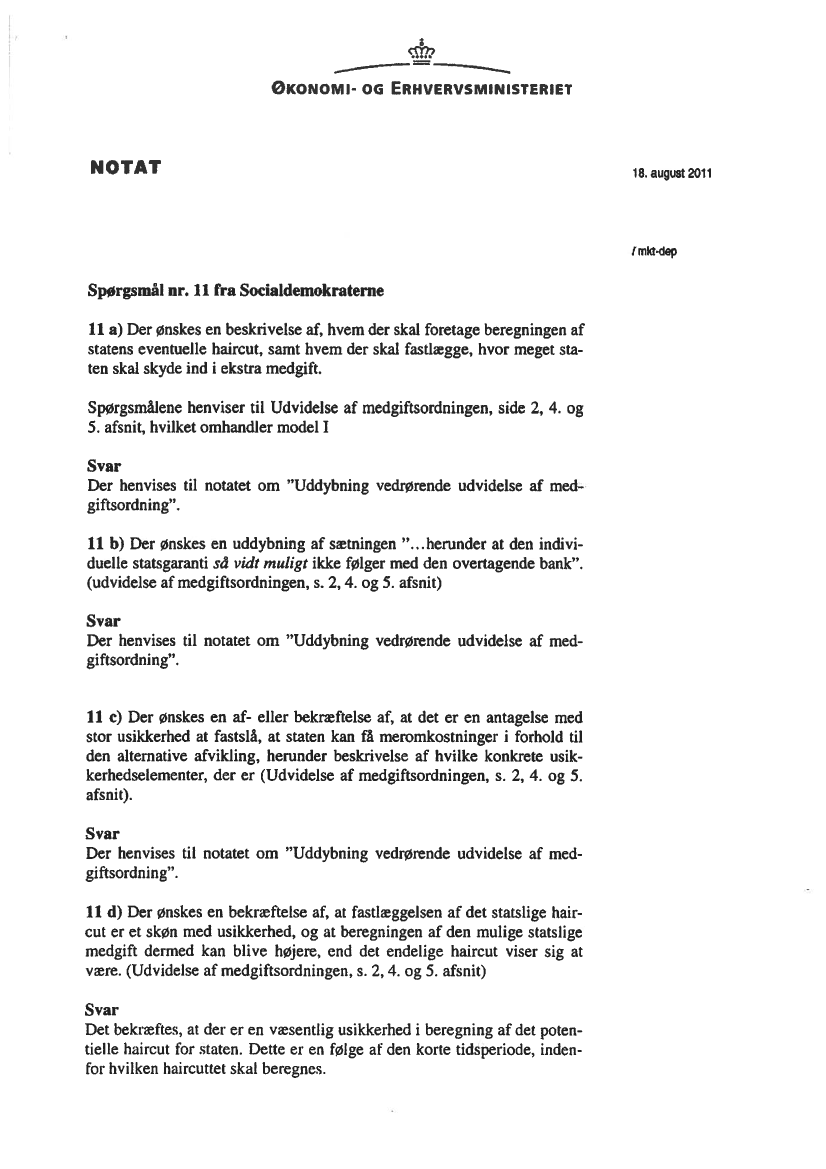 ØKONOMI- OG ERHVERVSMINISTERIET

NOTAT

18. august 2011

/ mkt-dep

Spørgsmål nr. 11 fra Socialdemokraterne

11 a) Der ønskes en beskrivelse af, hvem der skal foretage beregningen af statens eventuelle haircut, samt hvem der skal fastlægge, hvor meget staten skal skyde ind i ekstra medgift.

Spørgsmålene henviser til Udvidelse af medgiftsordningen, side 2, 4. og 5. afsnit, hvilket omhandler model I

Svar
Der henvises til notatet om "Uddybning vedrørende udvidelse af medgiftsordning".

11 b) Der ønskes en uddybning af sætningen "...herunder at den individuelle statsgaranti så vidt muligt ikke følger med den overtagende bank". (udvidelse af medgiftsordningen, s. 2, 4. og 5. afsnit)

Svar
Der henvises til notatet om "Uddybning vedrørende udvidelse af medgiftsordning".

11 c) Der ønskes en af- eller bekræftelse af, at det er en antagelse med stor usikkerhed at fastslå, at staten kan få meromkostninger i forhold til den alternative afvikling, herunder beskrivelse af hvilke konkrete usikkerhedselementer, der er (Udvidelse af medgiftsordningen, s. 2, 4. og 5. afsnit).

Svar
Der henvises til notatet om "Uddybning vedrørende udvidelse af medgiftsordning".

11 d) Der ønskes en bekræftelse af, at fastlæggelsen af det statslige haircut er et skøn med usikkerhed, og at beregningen af den mulige statslige medgift dermed kan blive højere, end det endelige haircut viser sig at være. (Udvidelse af medgiftsordningen, s. 2, 4. og 5. afsnit)

Svar
Det bekræftes, at der er en væsentlig usikkerhed i beregning af det potentielle haircut for staten. Dette er en følge af den korte tidsperiode, indenfor hvilken haircuttet skal beregnes.